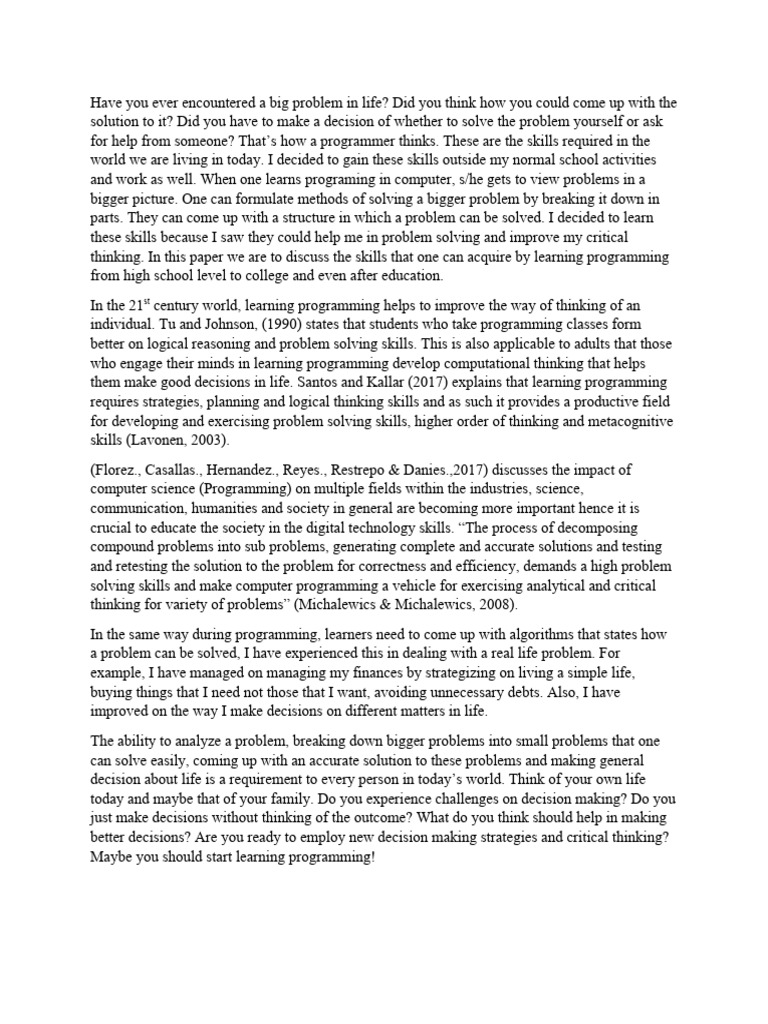 Have you ever encountered a big problem in life? Did you think how you could come up with the solution to it? Did you have to make a decision of whether to solve the problem yourself or ask for help from someone? That's how a programmer thinks. These are the skills required in the world we are living in today. I decided to gain these skills outside my normal school activities and work as well. When one learns programing in computer, s/he gets to view problems in a bigger picture. One can formulate methods of solving a bigger problem by breaking it down in parts. They can come up with a structure in which a problem can be solved. I decided to learn these skills because I saw they could help me in problem solving and improve my critical thinking. In this paper we are to discuss the skills that one can acquire by learning programming from high school level to college and even after education.

In the 21$^{st}$ century world, learning programming helps to improve the way of thinking of an individual. Tu and Johnson, (1990) states that students who take programming classes form better on logical reasoning and problem solving skills. This is also applicable to adults that those who engage their minds in learning programming develop computational thinking that helps them make good decisions in life. Santos and Kallar (2017) explains that learning programming requires strategies, planning and logical thinking skills and as such it provides a productive field for developing and exercising problem solving skills, higher order of thinking and metacognitive skills (Lavonen, 2003).

(Florez., Casallas., Hernandez., Reyes., Restrepo & Danies.,2017) discusses the impact of computer science (Programming) on multiple fields within the industries, science, communication, humanities and society in general are becoming more important hence it is crucial to educate the society in the digital technology skills. "The process of decomposing compound problems into sub problems, generating complete and accurate solutions and testing and retesting the solution to the problem for correctness and efficiency, demands a high problem solving skills and make computer programming a vehicle for exercising analytical and critical thinking for variety of problems" (Michalewics & Michalewics, 2008).

In the same way during programming, learners need to come up with algorithms that states how a problem can be solved, I have experienced this in dealing with a real life problem. For example, I have managed on managing my finances by strategizing on living a simple life, buying things that I need not those that I want, avoiding unnecessary debts. Also, I have improved on the way I make decisions on different matters in life.

The ability to analyze a problem, breaking down bigger problems into small problems that one can solve easily, coming up with an accurate solution to these problems and making general decision about life is a requirement to every person in today's world. Think of your own life today and maybe that of your family. Do you experience challenges on decision making? Do you just make decisions without thinking of the outcome? What do you think should help in making better decisions? Are you ready to employ new decision making strategies and critical thinking? Maybe you should start learning programming!